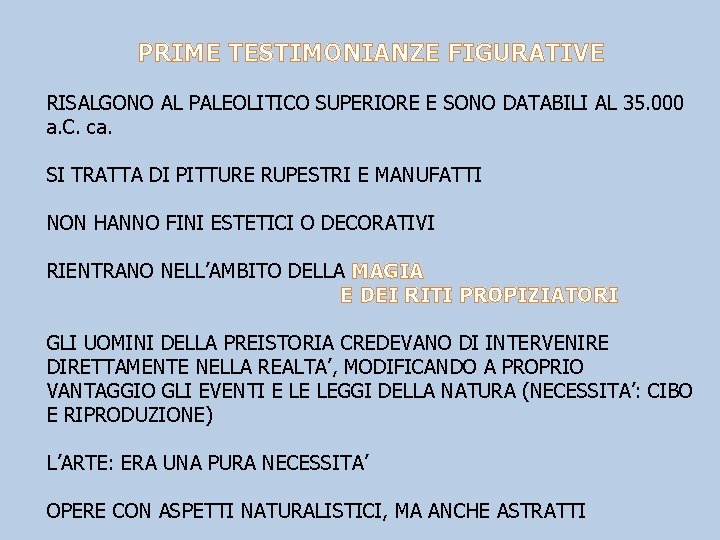 PRIME TESTIMONIANZE FIGURATIVE

RISALGONO AL PALEOLITICO SUPERIORE E SONO DATABILI AL 35.000 a.C. ca.

SI TRATTA DI PITTURE RUPESTRI E MANUFATTI

NON HANNO FINI ESTETICI O DECORATIVI

RIENTRANO NELL'AMBITO DELLA MAGIA
E DEI RITI PROPIZIATORI

GLI UOMINI DELLA PREISTORIA CREDEVANO DI INTERVENIRE DIRETTAMENTE NELLA REALTA', MODIFICANDO A PROPRIO VANTAGGIO GLI EVENTI E LE LEGGI DELLA NATURA (NECESSITA': CIBO E RIPRODUZIONE)

L'ARTE: ERA UNA PURA NECESSITA'

OPERE CON ASPETTI NATURALISTICI, MA ANCHE ASTRATTI